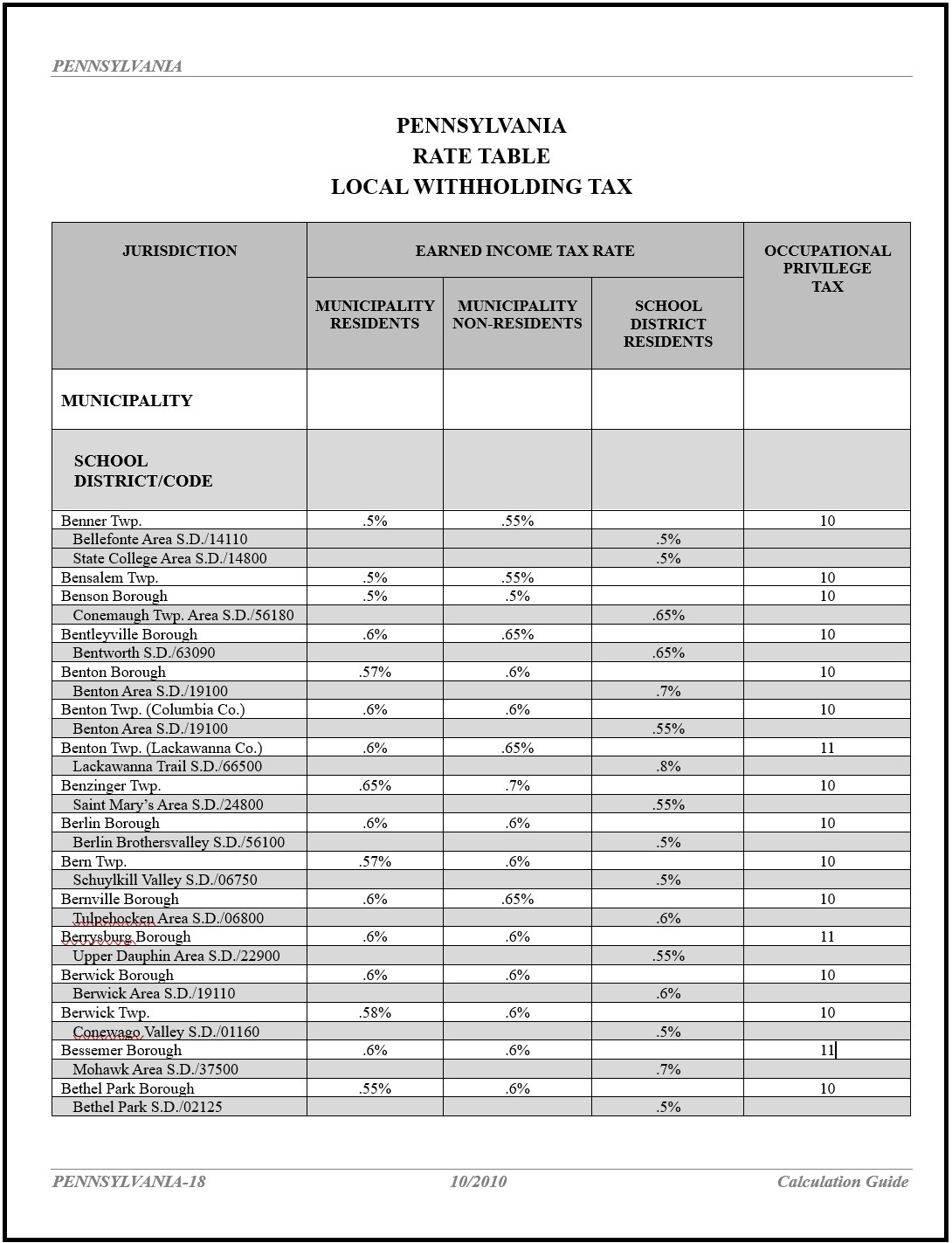 PENNSYLVANIA

PENNSYLVANIA
RATE TABLE
LOCAL WITHHOLDING TAX

| JURISDICTION | EARNED INCOME TAX RATE | | | OCCUPATIONAL PRIVILEGE TAX |
|---|---|---|---|---|
| | MUNICIPALITY RESIDENTS | MUNICIPALITY NON-RESIDENTS | SCHOOL DISTRICT RESIDENTS | |
| MUNICIPALITY | | | | |
| SCHOOL DISTRICT/CODE | | | | |
| Benner Twp. | .5% | .55% | | 10 |
| Bellefonte Area S.D./14110 | | | .5% | |
| State College Area S.D./14800 | | | .5% | |
| Bensalem Twp. | .5% | .55% | | 10 |
| Benson Borough | .5% | .5% | | 10 |
| Conemaugh Twp. Area S.D./56180 | | | .65% | |
| Bentleyville Borough | .6% | .65% | | 10 |
| Bentworth S.D./63090 | | | .65% | |
| Benton Borough | .57% | .6% | | 10 |
| Benton Area S.D./19100 | | | .7% | |
| Benton Twp. (Columbia Co.) | .6% | .6% | | 10 |
| Benton Area S.D./19100 | | | .55% | |
| Benton Twp. (Lackawanna Co.) | .6% | .65% | | 11 |
| Lackawanna Trail S.D./66500 | | | .8% | |
| Benzinger Twp. | .65% | .7% | | 10 |
| Saint Mary's Area S.D./24800 | | | .55% | |
| Berlin Borough | .6% | .6% | | 10 |
| Berlin Brothersvalley S.D./56100 | | | .5% | |
| Bern Twp. | .57% | .6% | | 10 |
| Schuylkill Valley S.D./06750 | | | .5% | |
| Bernville Borough | .6% | .65% | | 10 |
| Tulpehocken Area S.D./06800 | | | .6% | |
| Berrysburg Borough | .6% | .6% | | 11 |
| Upper Dauphin Area S.D./22900 | | | .55% | |
| Berwick Borough | .6% | .6% | | 10 |
| Berwick Area S.D./19110 | | | .6% | |
| Berwick Twp. | .58% | .6% | | 10 |
| Conewago Valley S.D./01160 | | | .5% | |
| Bessemer Borough | .6% | .6% | | 11 |
| Mohawk Area S.D./37500 | | | .7% | |
| Bethel Park Borough | .55% | .6% | | 10 |
| Bethel Park S.D./02125 | | | .5% | |

PENNSYLVANIA-18 10/2010 Calculation Guide